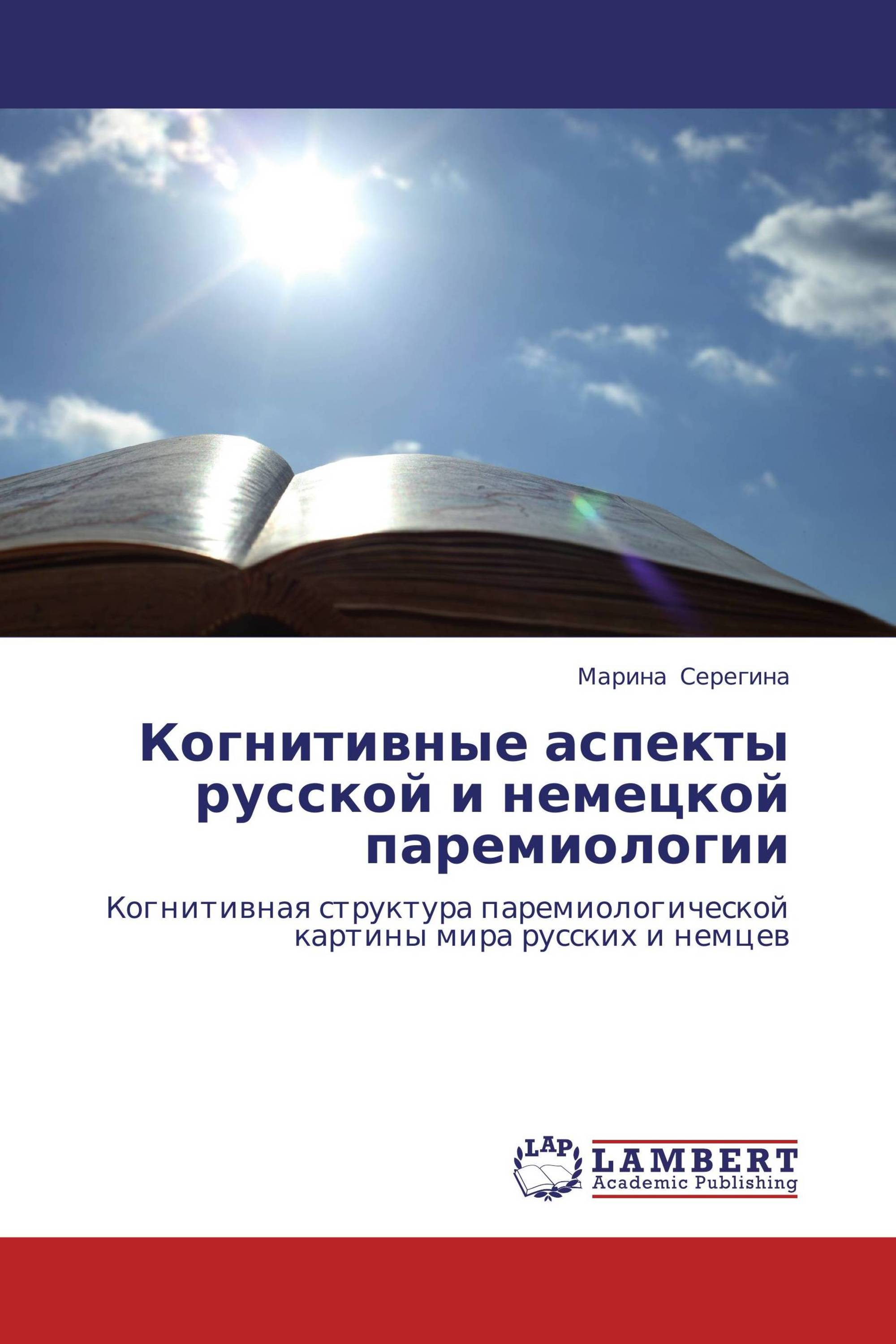 Марина Серегина

Когнитивные аспекты русской и немецкой паремиологии

Когнитивная структура паремиологической картины мира русских и немцев

LAP

LAMBERT
Academic Publishing